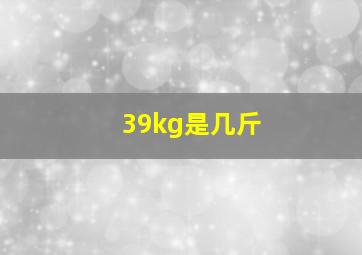 39kg是几斤